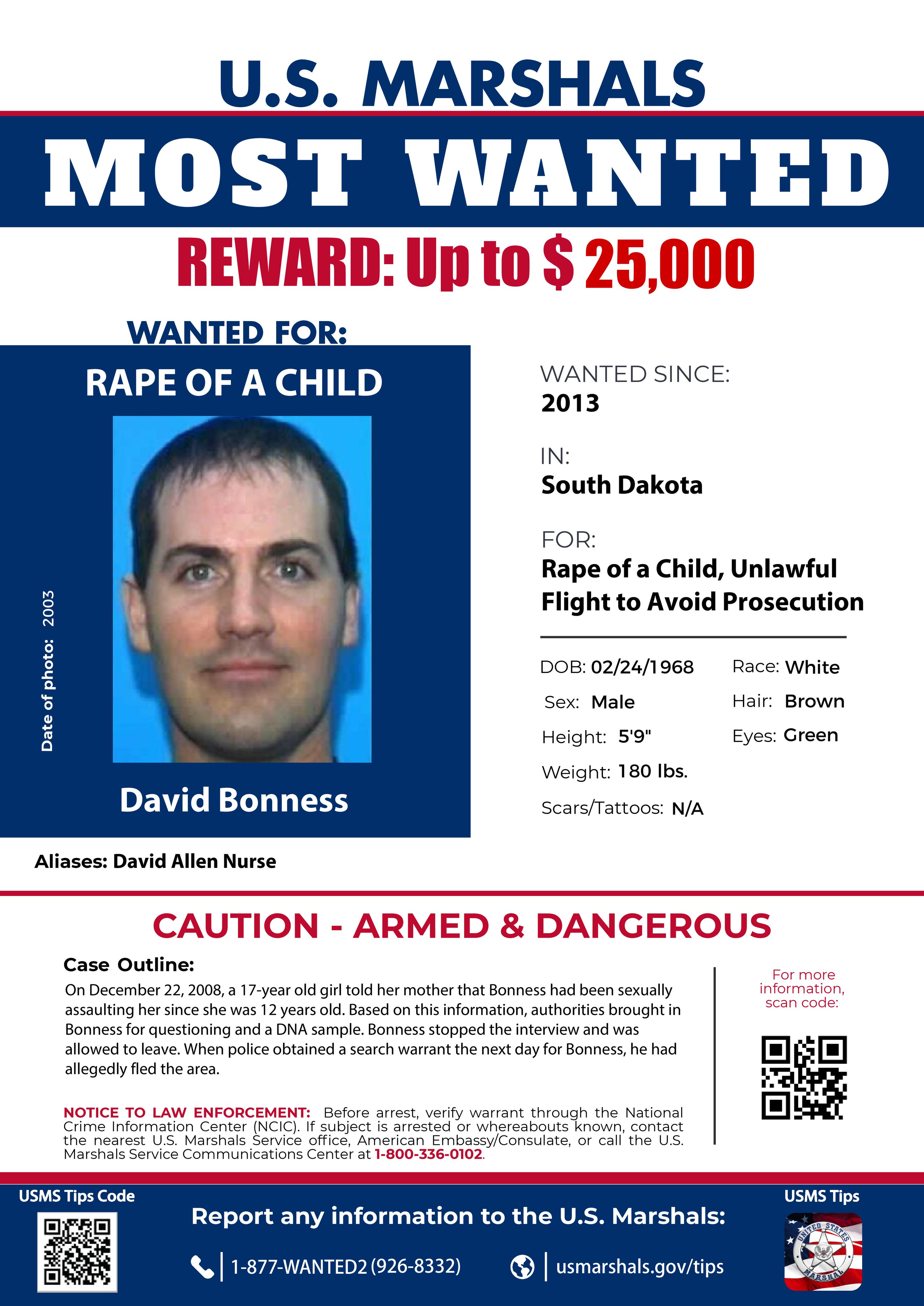 U.S. MARSHALS

MOST WANTED

REWARD: Up to $ 25,000

WANTED FOR:

RAPE OF A CHILD

Date of photo: 2003

David Bonness

Aliases: David Allen Nurse

WANTED SINCE:
2013

IN:
South Dakota

FOR:
Rape of a Child, Unlawful Flight to Avoid Prosecution

DOB: 02/24/1968
Sex: Male
Height: 5'9"
Weight: 180 lbs.
Scars/Tattoos: N/A

Race: White
Hair: Brown
Eyes: Green

CAUTION - ARMED & DANGEROUS

Case Outline:
On December 22, 2008, a 17-year old girl told her mother that Bonness had been sexually assaulting her since she was 12 years old. Based on this information, authorities brought in Bonness for questioning and a DNA sample. Bonness stopped the interview and was allowed to leave. When police obtained a search warrant the next day for Bonness, he had allegedly fled the area.

NOTICE TO LAW ENFORCEMENT: Before arrest, verify warrant through the National Crime Information Center (NCIC). If subject is arrested or whereabouts known, contact the nearest U.S. Marshals Service office, American Embassy/Consulate, or call the U.S. Marshals Service Communications Center at 1-800-336-0102.

For more information, scan code:

USMS Tips Code

Report any information to the U.S. Marshals:

1-877-WANTED2 (926-8332)

usmarshals.gov/tips

USMS Tips

UNITED STATES MARSHAL